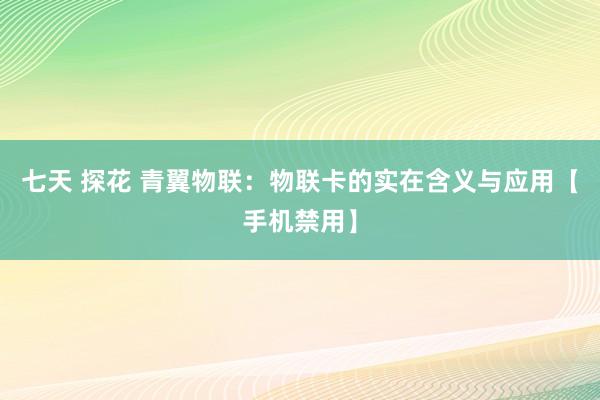 七天 探花 青翼物联：物联卡的实在含义与应用【手机禁用】